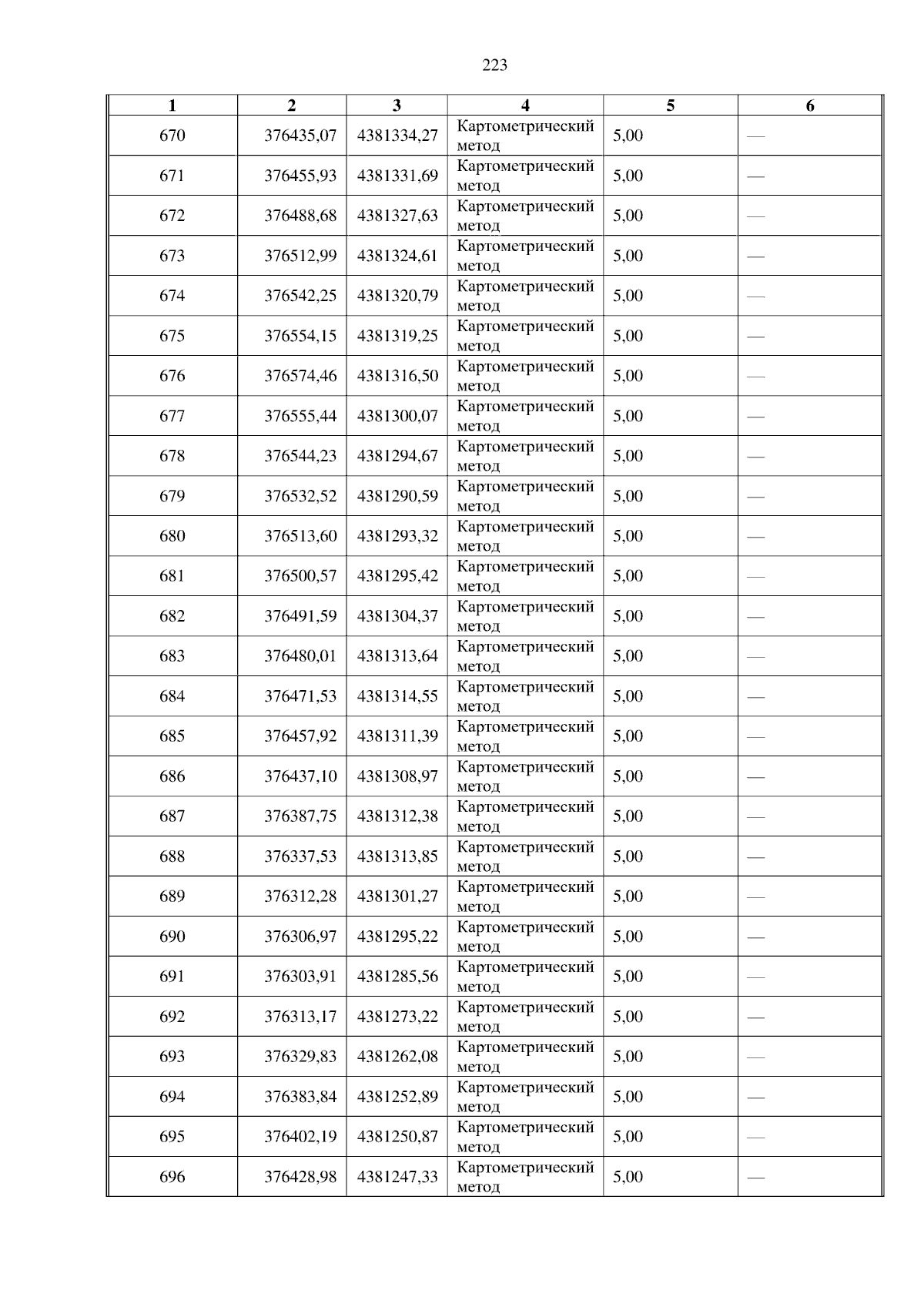 223

| 1 | 2 | 3 | 4 | 5 | 6 |
|---|---|---|---|---|---|
| 670 | 376435,07 | 4381334,27 | Картометрический метод | 5,00 | — |
| 671 | 376455,93 | 4381331,69 | Картометрический метод | 5,00 | — |
| 672 | 376488,68 | 4381327,63 | Картометрический метод | 5,00 | — |
| 673 | 376512,99 | 4381324,61 | Картометрический метод | 5,00 | — |
| 674 | 376542,25 | 4381320,79 | Картометрический метод | 5,00 | — |
| 675 | 376554,15 | 4381319,25 | Картометрический метод | 5,00 | — |
| 676 | 376574,46 | 4381316,50 | Картометрический метод | 5,00 | — |
| 677 | 376555,44 | 4381300,07 | Картометрический метод | 5,00 | — |
| 678 | 376544,23 | 4381294,67 | Картометрический метод | 5,00 | — |
| 679 | 376532,52 | 4381290,59 | Картометрический метод | 5,00 | — |
| 680 | 376513,60 | 4381293,32 | Картометрический метод | 5,00 | — |
| 681 | 376500,57 | 4381295,42 | Картометрический метод | 5,00 | — |
| 682 | 376491,59 | 4381304,37 | Картометрический метод | 5,00 | — |
| 683 | 376480,01 | 4381313,64 | Картометрический метод | 5,00 | — |
| 684 | 376471,53 | 4381314,55 | Картометрический метод | 5,00 | — |
| 685 | 376457,92 | 4381311,39 | Картометрический метод | 5,00 | — |
| 686 | 376437,10 | 4381308,97 | Картометрический метод | 5,00 | — |
| 687 | 376387,75 | 4381312,38 | Картометрический метод | 5,00 | — |
| 688 | 376337,53 | 4381313,85 | Картометрический метод | 5,00 | — |
| 689 | 376312,28 | 4381301,27 | Картометрический метод | 5,00 | — |
| 690 | 376306,97 | 4381295,22 | Картометрический метод | 5,00 | — |
| 691 | 376303,91 | 4381285,56 | Картометрический метод | 5,00 | — |
| 692 | 376313,17 | 4381273,22 | Картометрический метод | 5,00 | — |
| 693 | 376329,83 | 4381262,08 | Картометрический метод | 5,00 | — |
| 694 | 376383,84 | 4381252,89 | Картометрический метод | 5,00 | — |
| 695 | 376402,19 | 4381250,87 | Картометрический метод | 5,00 | — |
| 696 | 376428,98 | 4381247,33 | Картометрический метод | 5,00 | — |